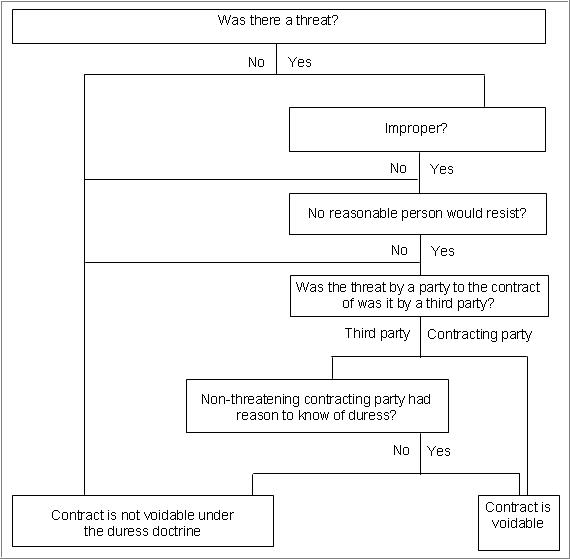 Was there a threat?

No Yes

Improper?

No Yes

No reasonable person would resist?

No Yes

Was the threat by a party to the contract of was it by a third party?

Third party Contracting party

Non-threatening contracting party had reason to know of duress?

No Yes

Contract is not voidable under the duress doctrine

Contract is voidable